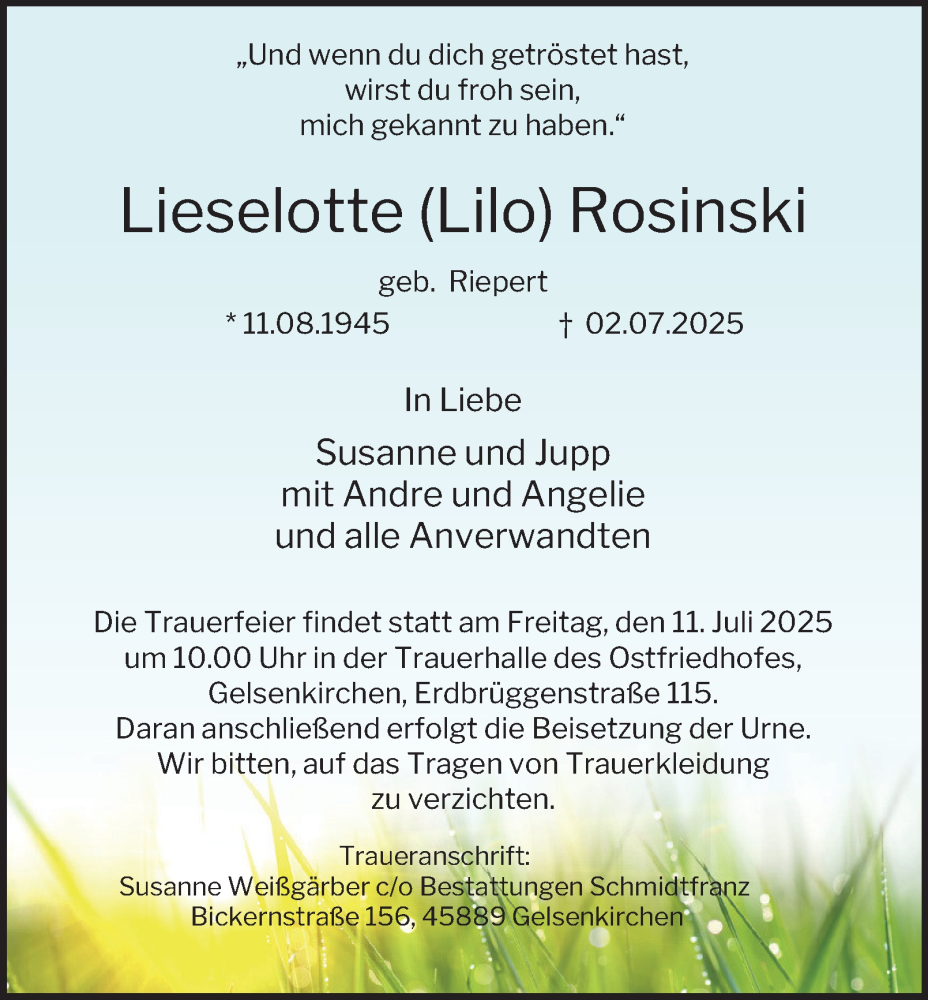 „Und wenn du dich getröstet hast,
wirst du froh sein,
mich gekannt zu haben.“

Lieselotte (Lilo) Rosinski

geb. Riepert

* 11.08.1945 † 02.07.2025

In Liebe

Susanne und Jupp
mit Andre und Angelie
und alle Anverwandten

Die Trauerfeier findet statt am Freitag, den 11. Juli 2025 um 10.00 Uhr in der Trauerhalle des Ostfriedhofes, Gelsenkirchen, Erdbrüggenstraße 115.
Daran anschließend erfolgt die Beisetzung der Urne.
Wir bitten, auf das Tragen von Trauerkleidung zu verzichten.

Traueranschrift:
Susanne Weißgärber c/o Bestattungen Schmidtfranz
Bickernstraße 156, 45889 Gelsenkirchen